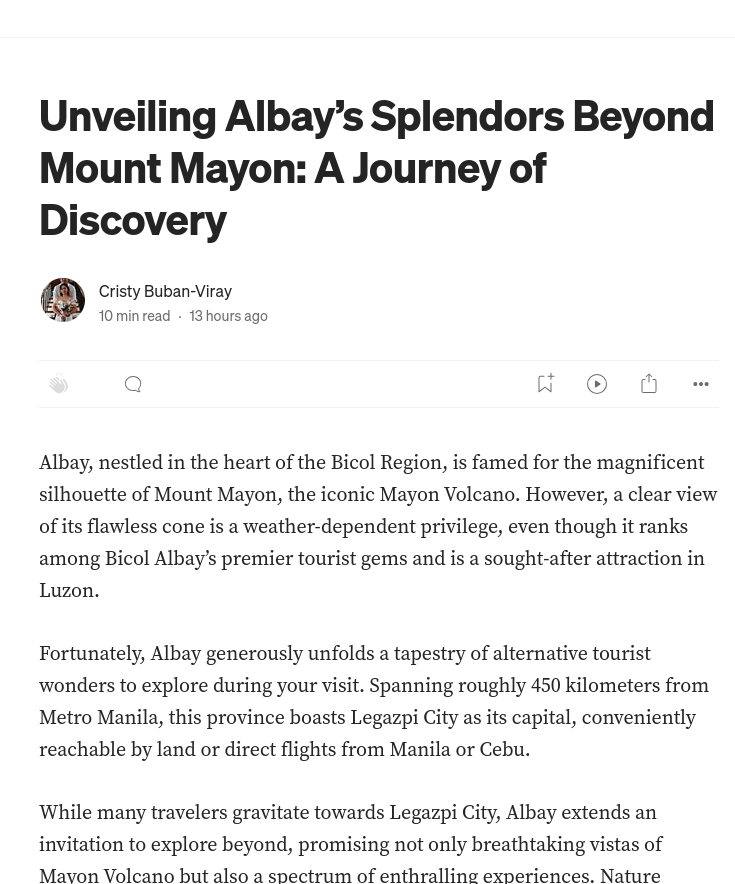 Unveiling Albay's Splendors Beyond Mount Mayon: A Journey of Discovery

Cristy Buban-Viray
10 min read · 13 hours ago

Albay, nestled in the heart of the Bicol Region, is famed for the magnificent silhouette of Mount Mayon, the iconic Mayon Volcano. However, a clear view of its flawless cone is a weather-dependent privilege, even though it ranks among Bicol Albay's premier tourist gems and is a sought-after attraction in Luzon.

Fortunately, Albay generously unfolds a tapestry of alternative tourist wonders to explore during your visit. Spanning roughly 450 kilometers from Metro Manila, this province boasts Legazpi City as its capital, conveniently reachable by land or direct flights from Manila or Cebu.

While many travelers gravitate towards Legazpi City, Albay extends an invitation to explore beyond, promising not only breathtaking vistas of Mayon Volcano but also a spectrum of enthralling experiences. Nature